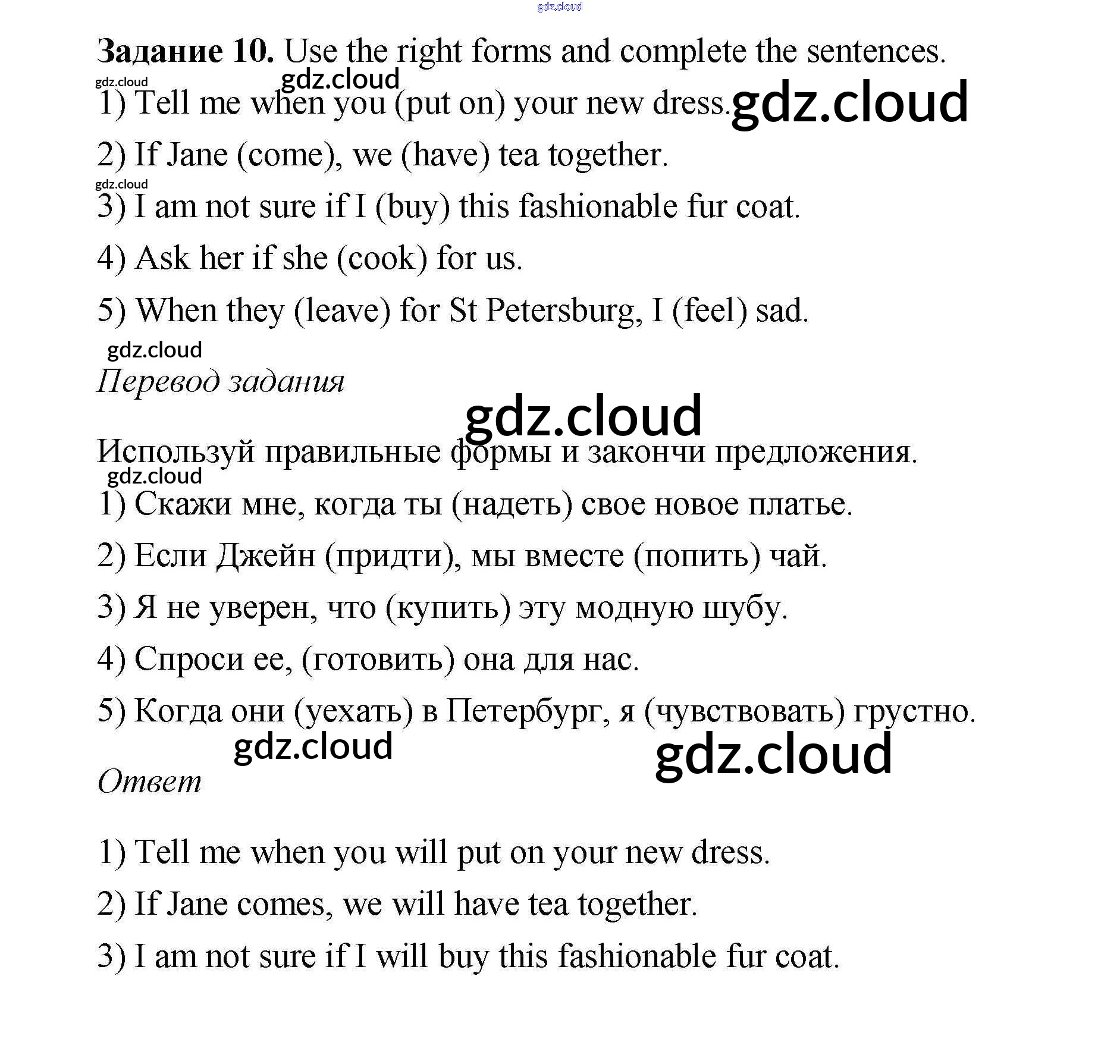 gdz.cloud

**Задание 10.** Use the right forms and complete the sentences.

gdz.cloud gdz.cloud

1) Tell me when you (put on) your new dress. gdz.cloud

2) If Jane (come), we (have) tea together.

gdz.cloud

3) I am not sure if I (buy) this fashionable fur coat.

4) Ask her if she (cook) for us.

5) When they (leave) for St Petersburg, I (feel) sad.

gdz.cloud

*Перевод задания*

gdz.cloud

Используй правильные формы и закончи предложения.

gdz.cloud

1) Скажи мне, когда ты (надеть) свое новое платье.

2) Если Джейн (придти), мы вместе (попить) чай.

3) Я не уверен, что (купить) эту модную шубу.

4) Спроси ее, (готовить) она для нас.

5) Когда они (уехать) в Петербург, я (чувствовать) грустно.

gdz.cloud gdz.cloud

*Ответ*

1) Tell me when you will put on your new dress.

2) If Jane comes, we will have tea together.

3) I am not sure if I will buy this fashionable fur coat.